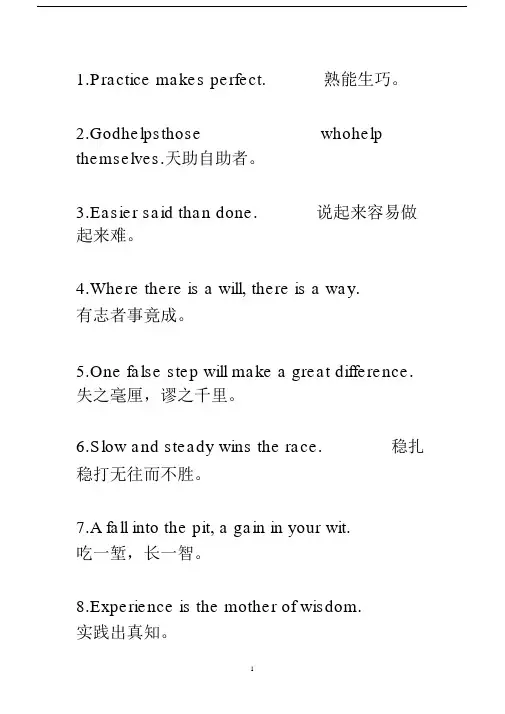 1.Practice makes perfect. 熟能生巧。

2.Godhelpsthose whohelp themselves.天助自助者。

3.Easier said than done. 说起来容易做起来难。

4.Where there is a will, there is a way. 有志者事竟成。

5.One false step will make a great difference. 失之毫厘，谬之千里。

6.Slow and steady wins the race. 稳扎稳打无往而不胜。

7.A fall into the pit, a gain in your wit. 吃一堑，长一智。

8.Experience is the mother of wisdom. 实践出真知。

1